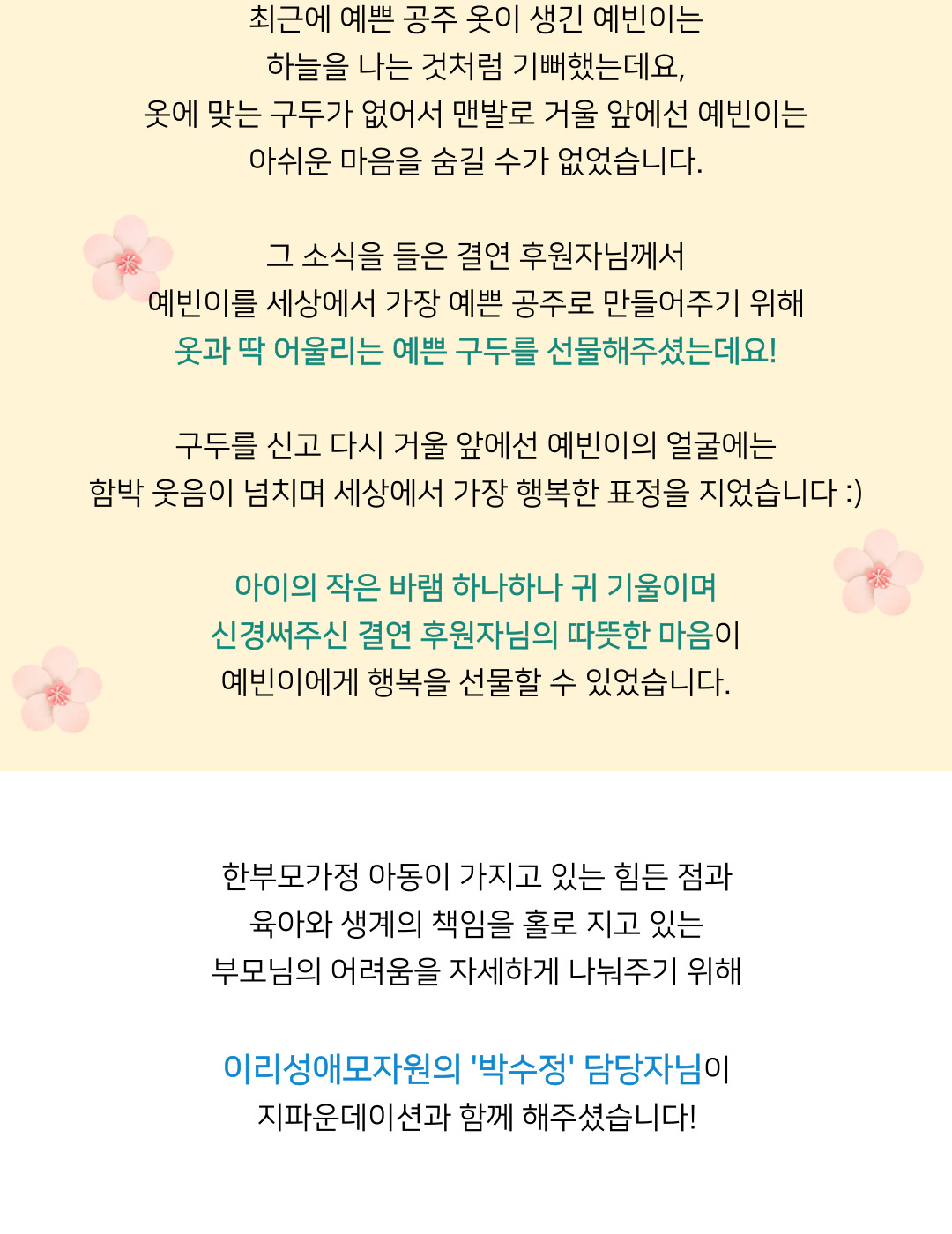 최근에 예쁜 공주 옷이 생긴 예빈이는
하늘을 나는 것처럼 기뻐했는데요,
옷에 맞는 구두가 없어서 맨발로 거울 앞에선 예빈이는
아쉬운 마음을 숨길 수가 없었습니다.

그 소식을 들은 결연 후원자님께서
예빈이를 세상에서 가장 예쁜 공주로 만들어주기 위해
옷과 딱 어울리는 예쁜 구두를 선물해주셨는데요!

구두를 신고 다시 거울 앞에선 예빈이의 얼굴에는
함박 웃음이 넘치며 세상에서 가장 행복한 표정을 지었습니다 :)

아이의 작은 바램 하나하나 귀 기울이며
신경써주신 결연 후원자님의 따뜻한 마음이
예빈이에게 행복을 선물할 수 있었습니다.

한부모가정 아동이 가지고 있는 힘든 점과
육아와 생계의 책임을 홀로 지고 있는
부모님의 어려움을 자세하게 나눠주기 위해

이리성애모자원의 '박수정' 담당자님이
지파운데이션과 함께 해주셨습니다!